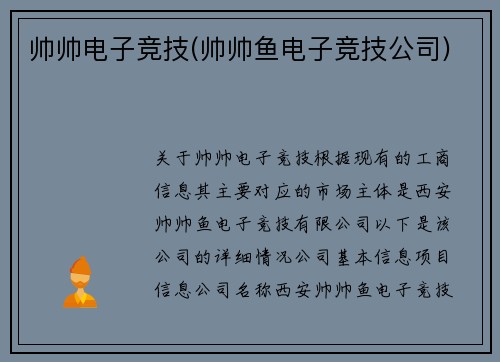 帅帅电子竞技(帅帅鱼电子竞技公司)

关于帅帅电子竞技根据现有的工商信息其主要对应的市场主体是西安帅帅鱼电子竞技有限公司以下是该公司的详细情况公司基本信息项目信息公司名称西安帅帅鱼电子竞技